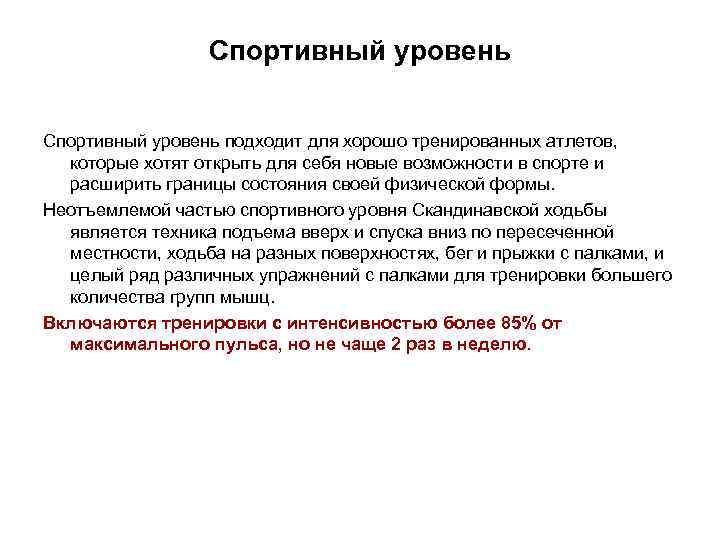 Спортивный уровень

Спортивный уровень подходит для хорошо тренированных атлетов, которые хотят открыть для себя новые возможности в спорте и расширить границы состояния своей физической формы.

Неотъемлемой частью спортивного уровня Скандинавской ходьбы является техника подъема вверх и спуска вниз по пересеченной местности, ходьба на разных поверхностях, бег и прыжки с палками, и целый ряд различных упражнений с палками для тренировки большего количества групп мышц.

Включаются тренировки с интенсивностью более 85% от максимального пульса, но не чаще 2 раз в неделю.